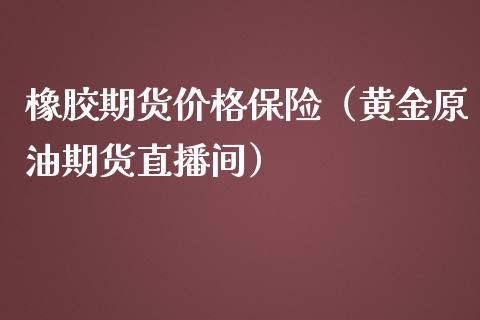 橡胶期货价格保险（黄金原油期货直播间）